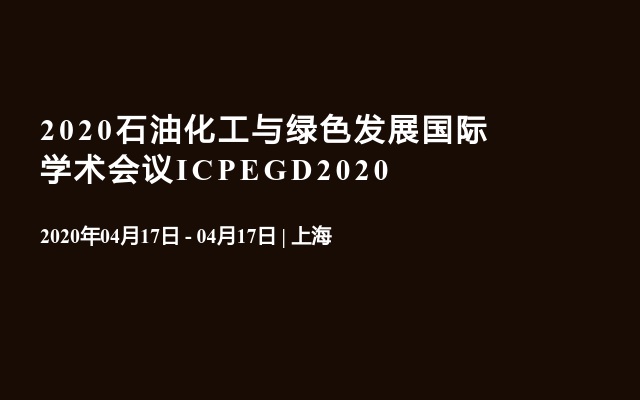 2020石油化工与绿色发展国际学术会议ICPEGD2020

2020年04月17日 - 04月17日 | 上海